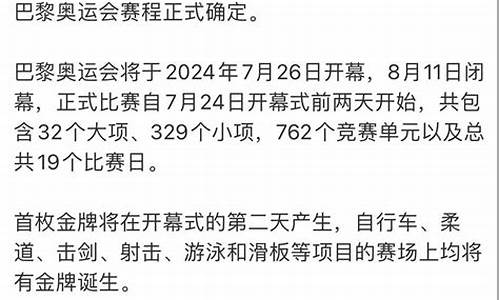 巴黎奥运会赛程正式确定。

巴黎奥运会将于2024年7月26日开幕，8月11日闭幕，正式比赛自7月24日开幕式前两天开始，共包含32个大项、329个小项，762个竞赛单元以及总共19个比赛日。

首枚金牌将在开幕式的第二天产生，自行车、柔道、击剑、射击、游泳和滑板等项目的赛场上均将有金牌诞生。